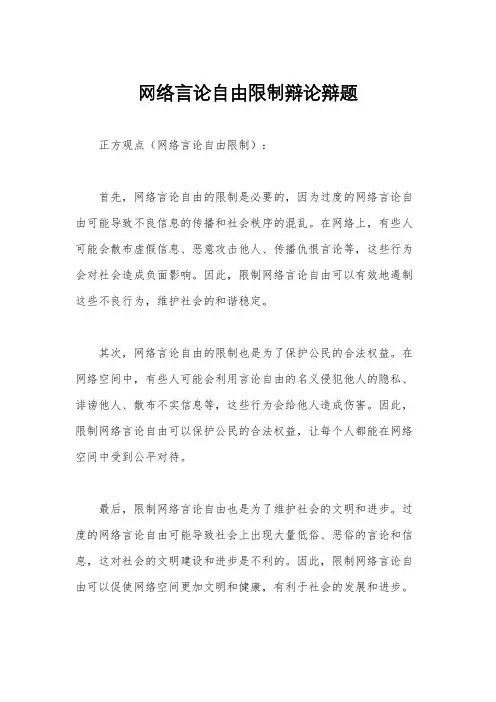 网络言论自由限制辩论辩题

正方观点（网络言论自由限制）：

首先，网络言论自由的限制是必要的，因为过度的网络言论自由可能导致不良信息的传播和社会秩序的混乱。在网络上，有些人可能会散布虚假信息、恶意攻击他人、传播仇恨言论等，这些行为会对社会造成负面影响。因此，限制网络言论自由可以有效地遏制这些不良行为，维护社会的和谐稳定。

其次，网络言论自由的限制也是为了保护公民的合法权益。在网络空间中，有些人可能会利用言论自由的名义侵犯他人的隐私、诽谤他人、散布不实信息等，这些行为会给他人造成伤害。因此，限制网络言论自由可以保护公民的合法权益，让每个人都能在网络空间中受到公平对待。

最后，限制网络言论自由也是为了维护社会的文明和进步。过度的网络言论自由可能导致社会上出现大量低俗、恶俗的言论和信息，这对社会的文明建设和进步是不利的。因此，限制网络言论自由可以促使网络空间更加文明和健康，有利于社会的发展和进步。